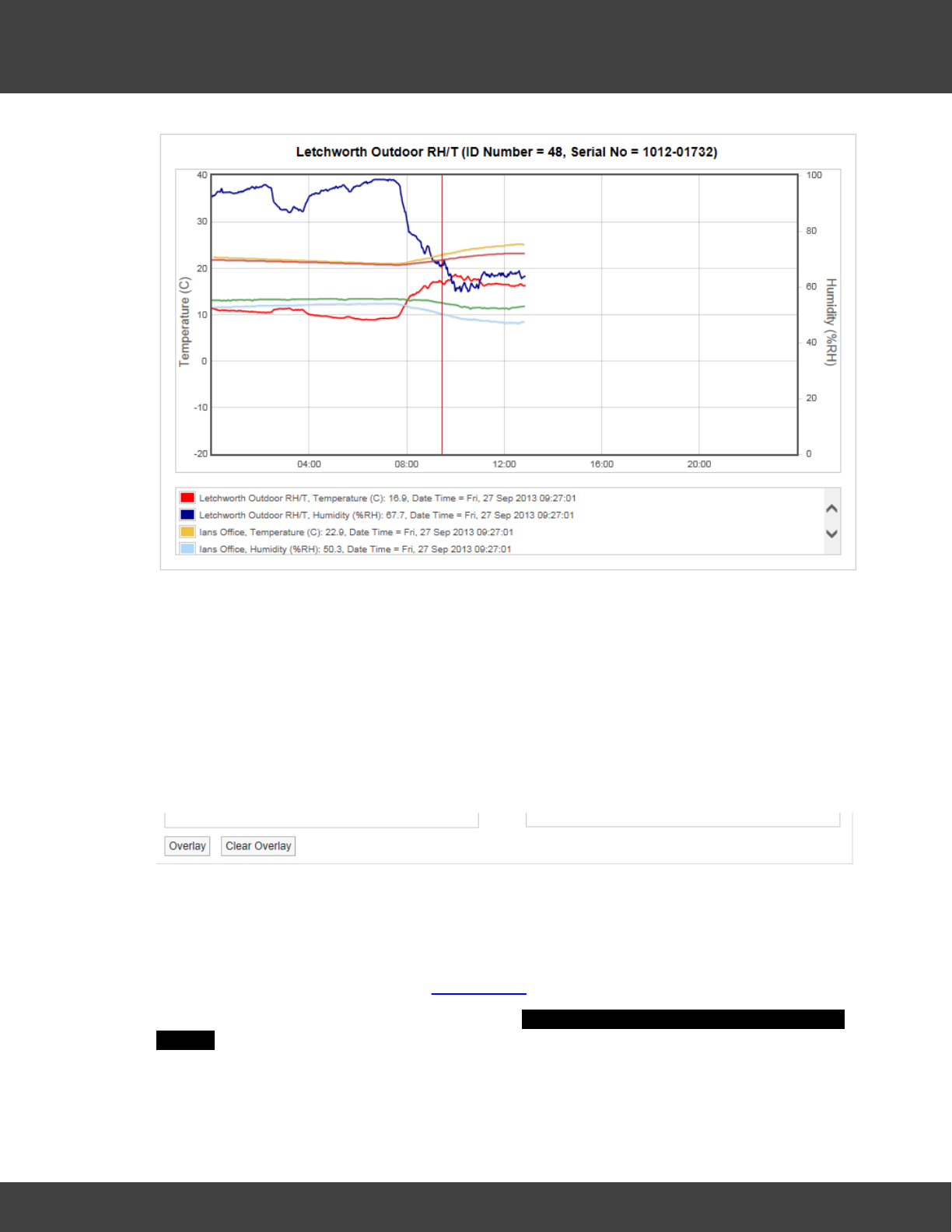 Letchworth Outdoor RH/T (ID Number = 48, Serial No = 1012-01732)

40
30
20
10
0
-10
-20

Temperature (C)

100
80
60
40
20
0

Humidity (%RH)

04:00
08:00
12:00
16:00
20:00

Letchworth Outdoor RH/T, Temperature (C): 16.9, Date Time = Fri, 27 Sep 2013 09:27:01
Letchworth Outdoor RH/T, Humidity (%RH): 67.7, Date Time = Fri, 27 Sep 2013 09:27:01
Ians Office, Temperature (C): 22.9, Date Time = Fri, 27 Sep 2013 09:27:01
Ians Office, Humidity (%RH): 50.3, Date Time = Fri, 27 Sep 2013 09:27:01

Overlay
Clear Overlay